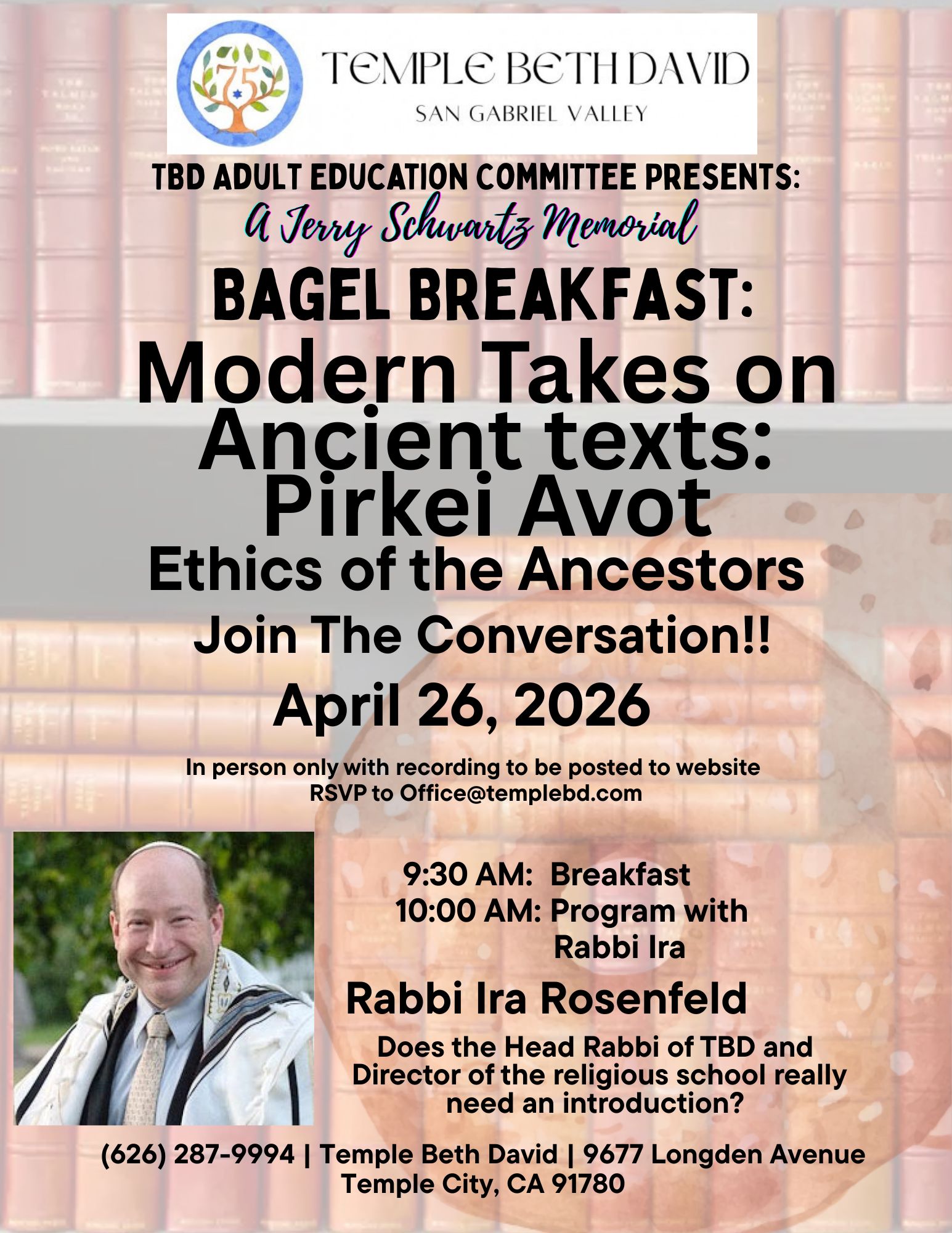 75

TEMPLE BETH DAVID
SAN GABRIEL VALLEY

TBD ADULT EDUCATION COMMITTEE PRESENTS:
A Jerry Schwartz Memorial

BAGEL BREAKFAST:
Modern Takes on Ancient texts: Pirkei Avot
Ethics of the Ancestors

Join The Conversation!!

April 26, 2026

In person only with recording to be posted to website
RSVP to Office@templebd.com

9:30 AM: Breakfast
10:00 AM: Program with Rabbi Ira

Rabbi Ira Rosenfeld

Does the Head Rabbi of TBD and Director of the religious school really need an introduction?

(626) 287-9994 | Temple Beth David | 9677 Longden Avenue
Temple City, CA 91780